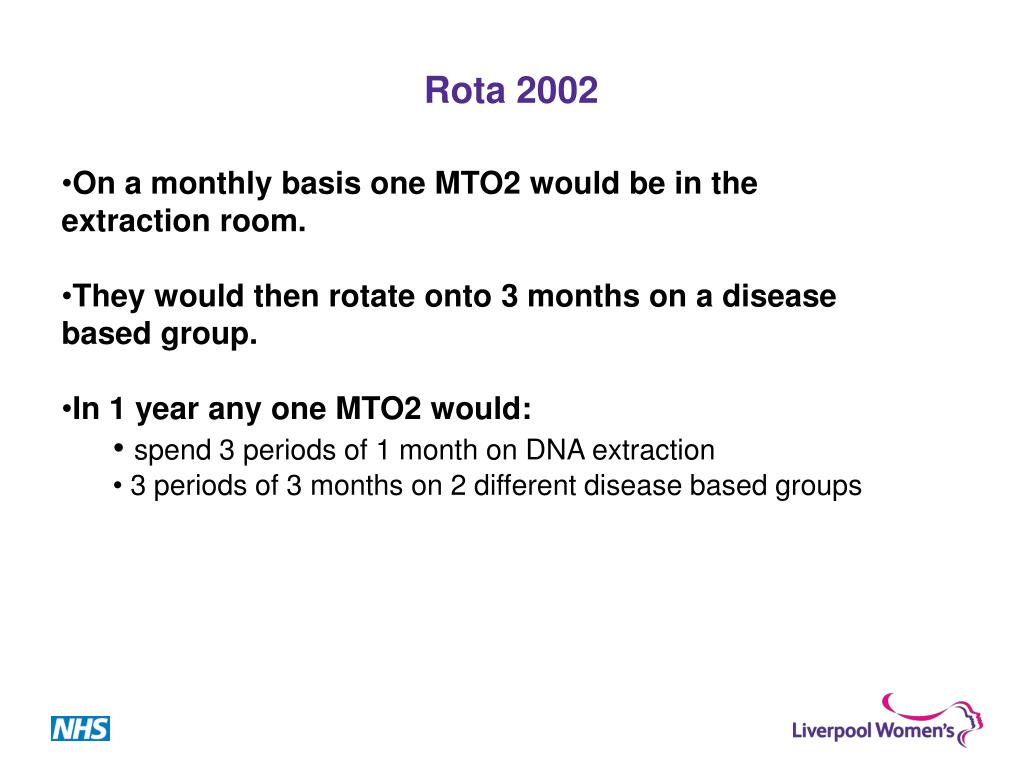 Rota 2002

•On a monthly basis one MTO2 would be in the extraction room.

•They would then rotate onto 3 months on a disease based group.

•In 1 year any one MTO2 would:
• spend 3 periods of 1 month on DNA extraction
• 3 periods of 3 months on 2 different disease based groups

NHS

Liverpool Women's